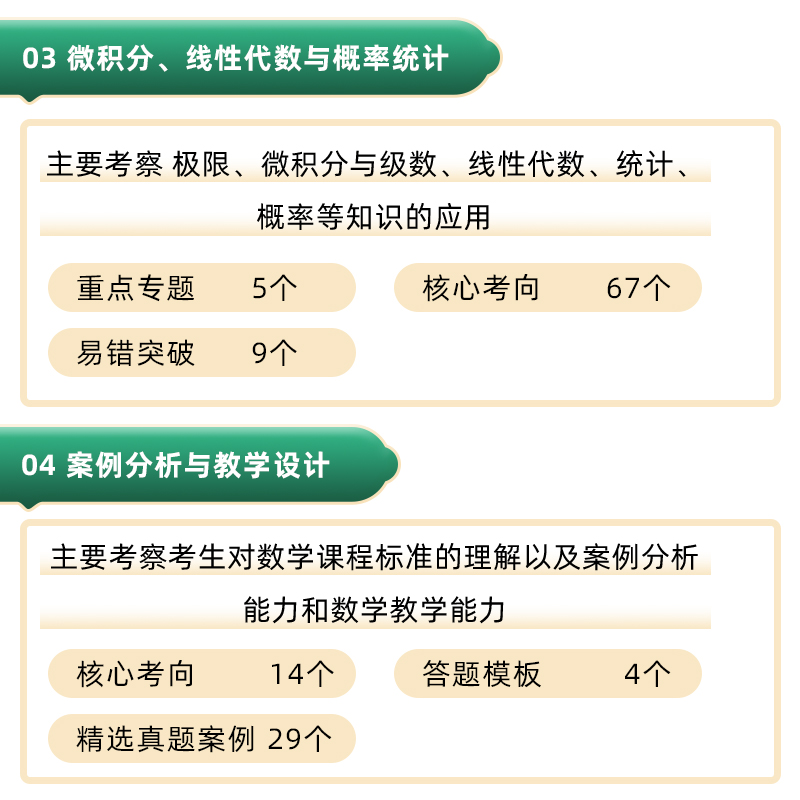 03 微积分、线性代数与概率统计

主要考察 极限、微积分与级数、线性代数、统计、概率等知识的应用

重点专题 5个

核心考向 67个

易错突破 9个

04 案例分析与教学设计

主要考察考生对数学课程标准的理解以及案例分析能力和数学教学能力

核心考向 14个

答题模板 4个

精选真题案例 29个